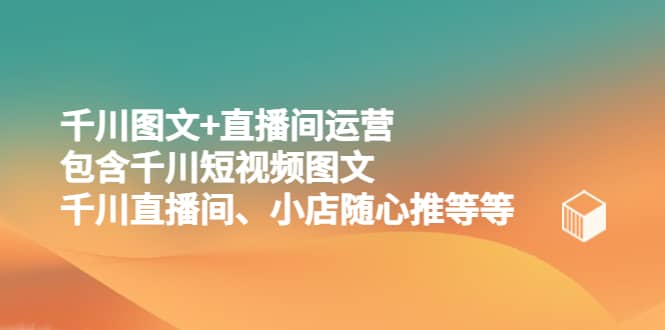 千川图文+直播间运营
包含千川短视频图文
千川直播间、小店随心推等等